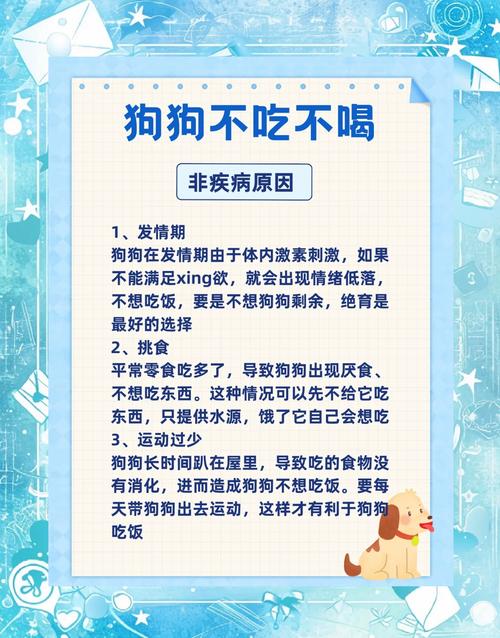 狗狗不吃不喝

非疾病原因

1、发情期
狗狗在发情期由于体内激素刺激，如果不能满足xing欲，就会出现情绪低落，不想吃饭，要是不想狗狗剩余，绝育是最好的选择
2、挑食
平常零食吃多了，导致狗狗出现厌食、不想吃东西。这种情况可以先不给它吃东西，只提供水源，饿了它自己会想吃
3、运动过少
狗狗长时间趴在屋里，导致吃的食物没有消化，进而造成狗狗不想吃饭。要每天带狗狗出去运动，这样才有利于狗狗吃饭